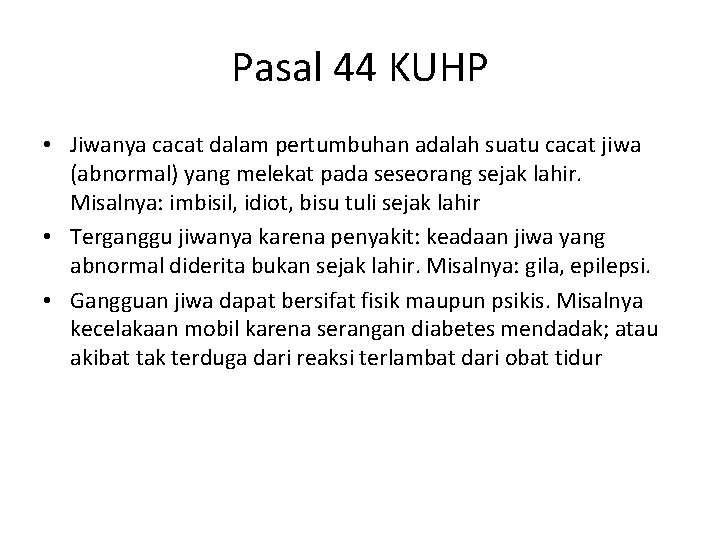 Pasal 44 KUHP

• Jiwanya cacat dalam pertumbuhan adalah suatu cacat jiwa (abnormal) yang melekat pada seseorang sejak lahir. Misalnya: imbisil, idiot, bisu tuli sejak lahir

• Terganggu jiwanya karena penyakit: keadaan jiwa yang abnormal diderita bukan sejak lahir. Misalnya: gila, epilepsi.

• Gangguan jiwa dapat bersifat fisik maupun psikis. Misalnya kecelakaan mobil karena serangan diabetes mendadak; atau akibat tak terduga dari reaksi terlambat dari obat tidur